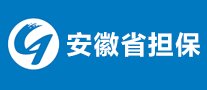 安徽省担保